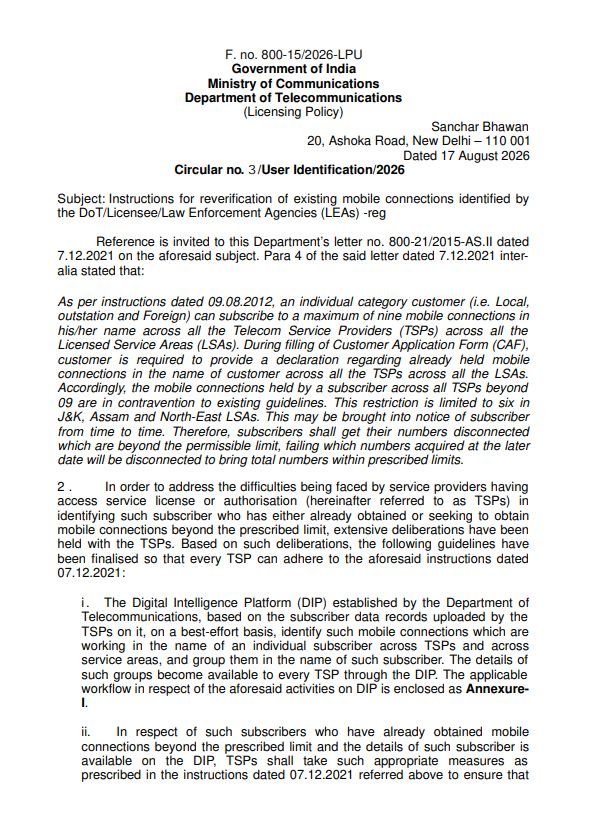 F. no. 800-15/2026-LPU
Government of India
Ministry of Communications
Department of Telecommunications
(Licensing Policy)

Sanchar Bhawan
20, Ashoka Road, New Delhi – 110 001
Dated 17 August 2026

Circular no. 3/User Identification/2026

Subject: Instructions for reverification of existing mobile connections identified by the DoT/Licensee/Law Enforcement Agencies (LEAs) -reg

Reference is invited to this Department's letter no. 800-21/2015-AS.II dated 7.12.2021 on the aforesaid subject. Para 4 of the said letter dated 7.12.2021 inter-alia stated that:

As per instructions dated 09.08.2012, an individual category customer (i.e. Local, outstation and Foreign) can subscribe to a maximum of nine mobile connections in his/her name across all the Telecom Service Providers (TSPs) across all the Licensed Service Areas (LSAs). During filling of Customer Application Form (CAF), customer is required to provide a declaration regarding already held mobile connections in the name of customer across all the TSPs across all the LSAs. Accordingly, the mobile connections held by a subscriber across all TSPs beyond 09 are in contravention to existing guidelines. This restriction is limited to six in J&K, Assam and North-East LSAs. This may be brought into notice of subscriber from time to time. Therefore, subscribers shall get their numbers disconnected which are beyond the permissible limit, failing which numbers acquired at the later date will be disconnected to bring total numbers within prescribed limits.

2 . In order to address the difficulties being faced by service providers having access service license or authorisation (hereinafter referred to as TSPs) in identifying such subscriber who has either already obtained or seeking to obtain mobile connections beyond the prescribed limit, extensive deliberations have been held with the TSPs. Based on such deliberations, the following guidelines have been finalised so that every TSP can adhere to the aforesaid instructions dated 07.12.2021:

i. The Digital Intelligence Platform (DIP) established by the Department of Telecommunications, based on the subscriber data records uploaded by the TSPs on it, on a best-effort basis, identify such mobile connections which are working in the name of an individual subscriber across TSPs and across service areas, and group them in the name of such subscriber. The details of such groups become available to every TSP through the DIP. The applicable workflow in respect of the aforesaid activities on DIP is enclosed as Annexure-I.

ii. In respect of such subscribers who have already obtained mobile connections beyond the prescribed limit and the details of such subscriber is available on the DIP, TSPs shall take such appropriate measures as prescribed in the instructions dated 07.12.2021 referred above to ensure that